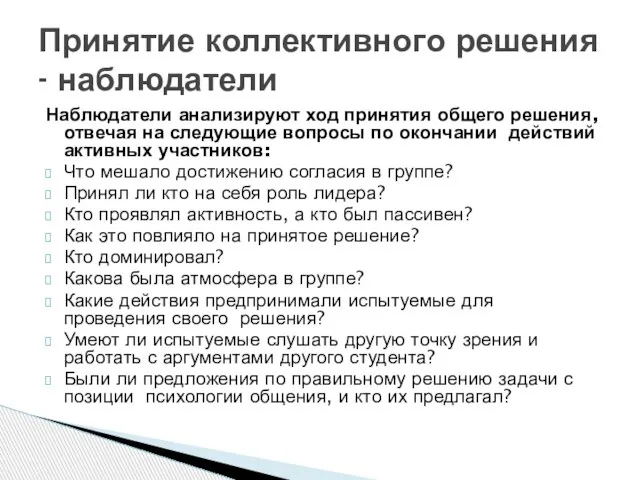 Принятие коллективного решения - наблюдатели

Наблюдатели анализируют ход принятия общего решения, отвечая на следующие вопросы по окончании действий активных участников:

Что мешало достижению согласия в группе?
Принял ли кто на себя роль лидера?
Кто проявлял активность, а кто был пассивен?
Как это повлияло на принятое решение?
Кто доминировал?
Какова была атмосфера в группе?
Какие действия предпринимали испытуемые для проведения своего решения?
Умеют ли испытуемые слушать другую точку зрения и работать с аргументами другого студента?
Были ли предложения по правильному решению задачи с позиции психологии общения, и кто их предлагал?